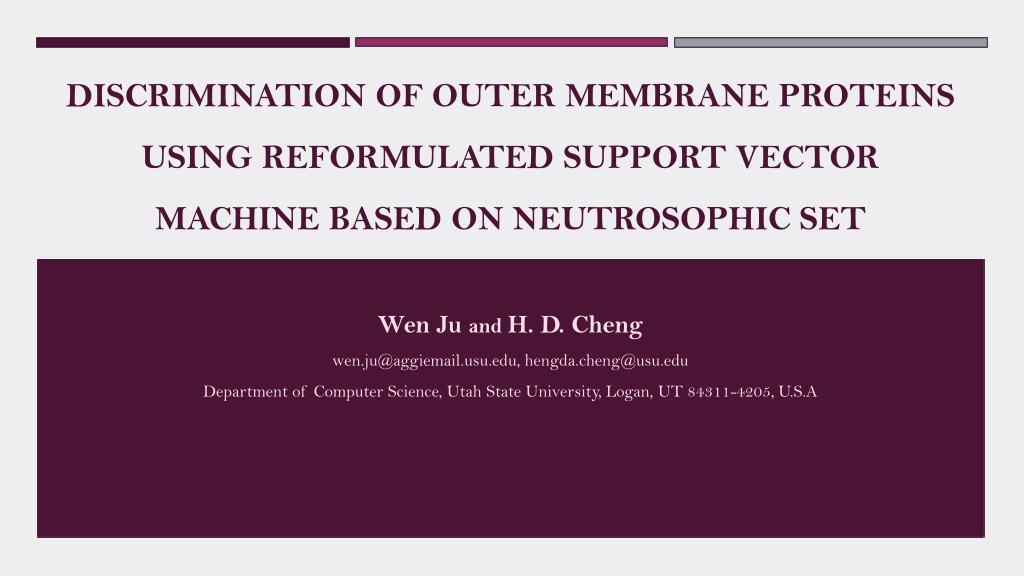 DISCRIMINATION OF OUTER MEMBRANE PROTEINS USING REFORMULATED SUPPORT VECTOR MACHINE BASED ON NEUTROSOPHIC SET

Wen Ju and H. D. Cheng

wen.ju@aggiemail.usu.edu, hengda.cheng@usu.edu

Department of Computer Science, Utah State University, Logan, UT 84311-4205, U.S.A